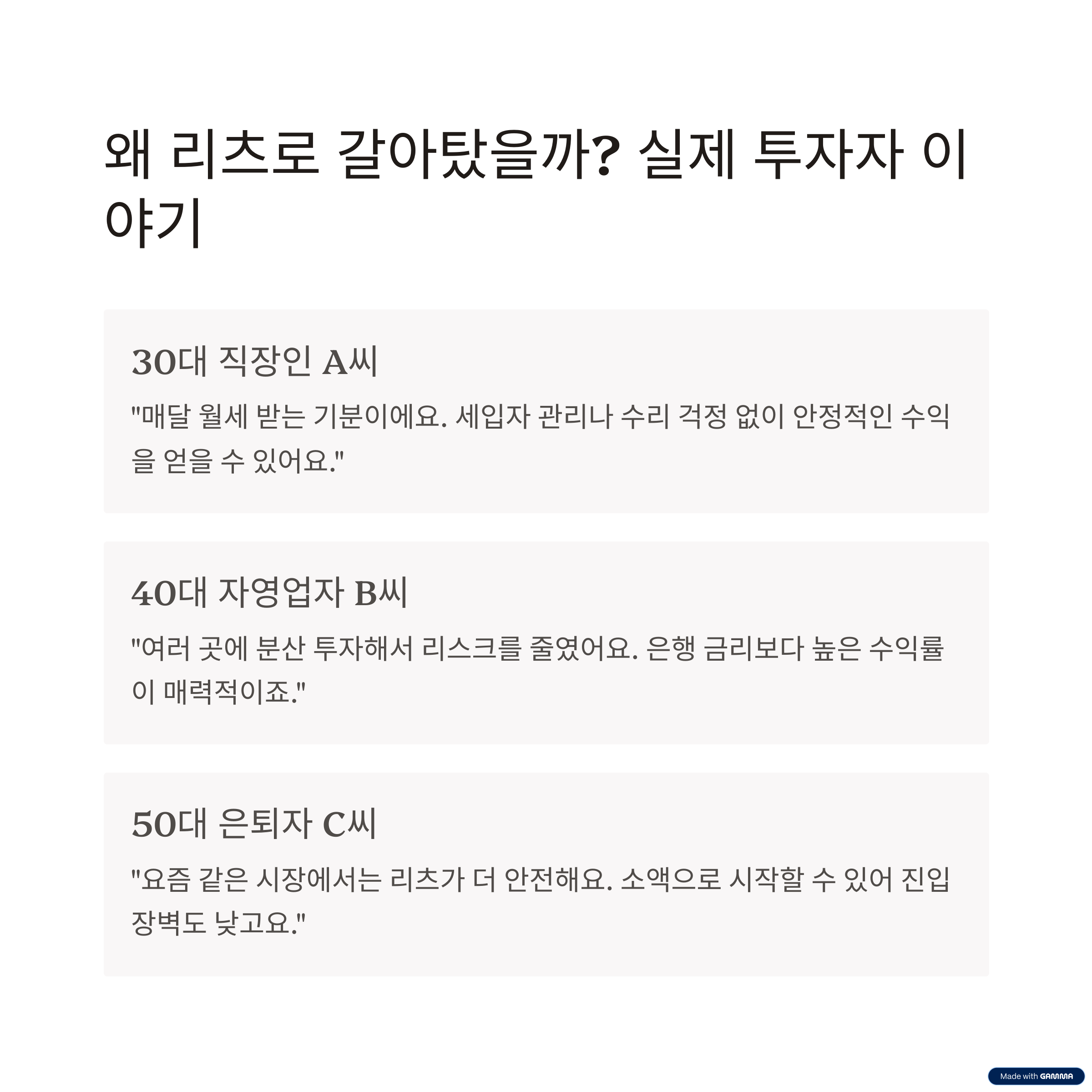 왜 리츠로 갈아탔을까? 실제 투자자 이야기

30대 직장인 A씨

"매달 월세 받는 기분이에요. 세입자 관리나 수리 걱정 없이 안정적인 수익을 얻을 수 있어요."

40대 자영업자 B씨

"여러 곳에 분산 투자해서 리스크를 줄였어요. 은행 금리보다 높은 수익률이 매력적이죠."

50대 은퇴자 C씨

"요즘 같은 시장에서는 리츠가 더 안전해요. 소액으로 시작할 수 있어 진입장벽도 낮고요."

Made with GAMMA